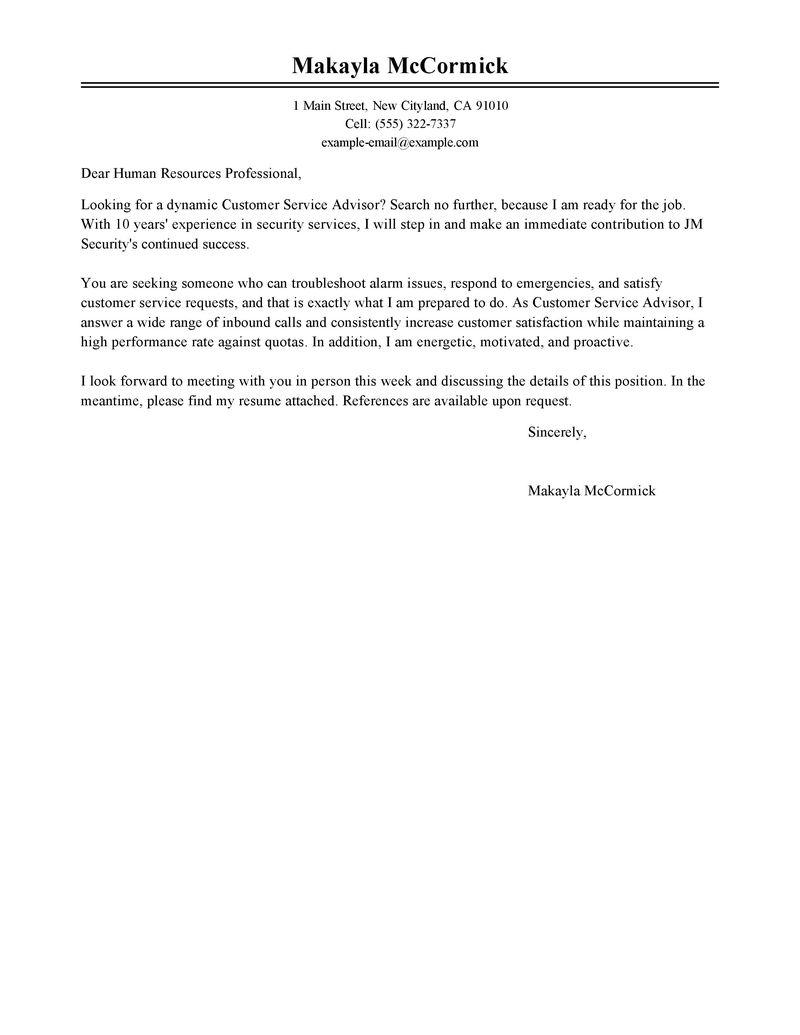 Makayla McCormick

1 Main Street, New Cityland, CA 91010
Cell: (555) 322-7337
example-email@example.com

Dear Human Resources Professional,

Looking for a dynamic Customer Service Advisor? Search no further, because I am ready for the job. With 10 years' experience in security services, I will step in and make an immediate contribution to JM Security's continued success.

You are seeking someone who can troubleshoot alarm issues, respond to emergencies, and satisfy customer service requests, and that is exactly what I am prepared to do. As Customer Service Advisor, I answer a wide range of inbound calls and consistently increase customer satisfaction while maintaining a high performance rate against quotas. In addition, I am energetic, motivated, and proactive.

I look forward to meeting with you in person this week and discussing the details of this position. In the meantime, please find my resume attached. References are available upon request.

Sincerely,

Makayla McCormick